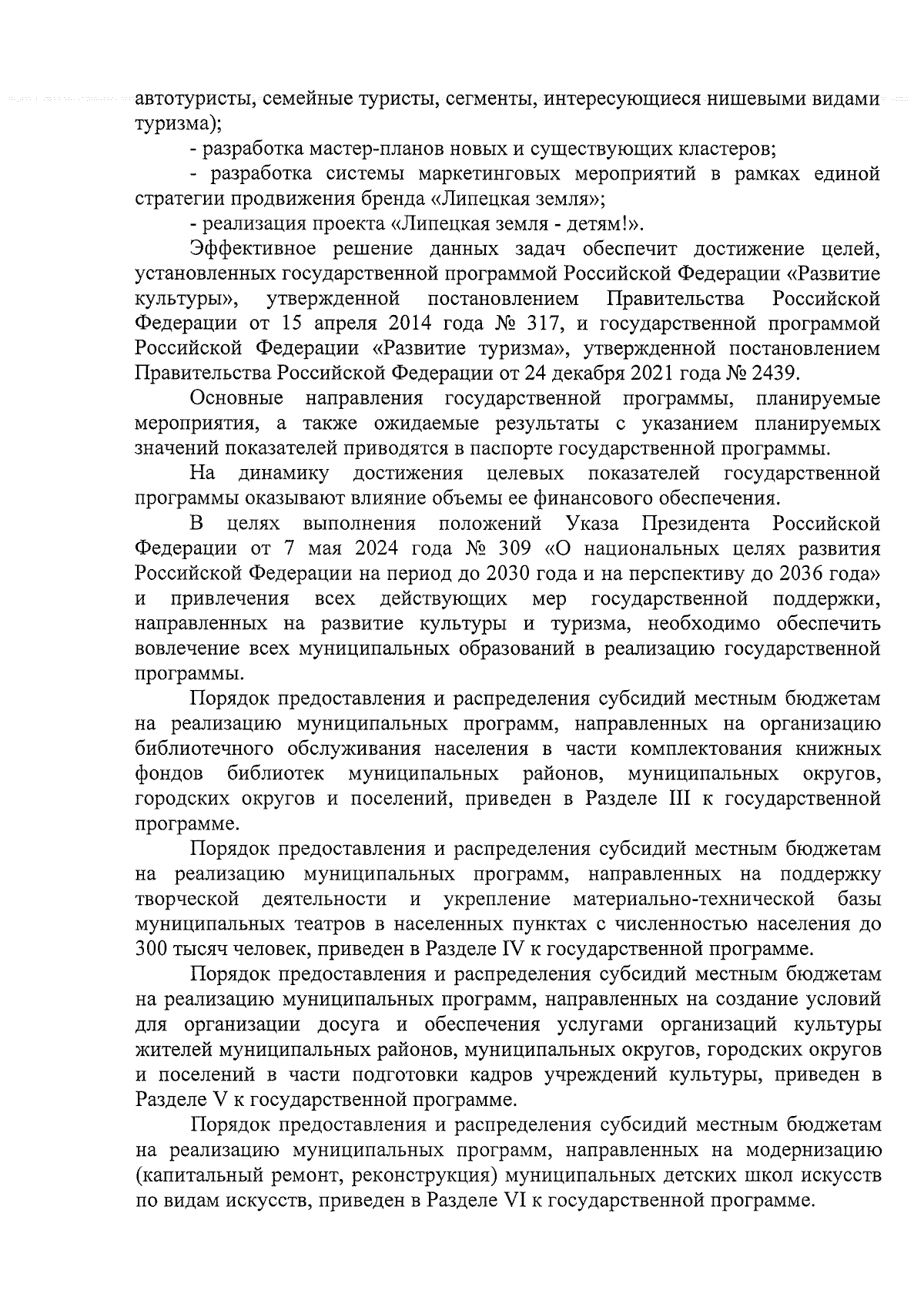 автотуристы, семейные туристы, сегменты, интересующиеся нишевыми видами туризма);

- разработка мастер-планов новых и существующих кластеров;

- разработка системы маркетинговых мероприятий в рамках единой стратегии продвижения бренда «Липецкая земля»;

- реализация проекта «Липецкая земля - детям!».

Эффективное решение данных задач обеспечит достижение целей, установленных государственной программой Российской Федерации «Развитие культуры», утвержденной постановлением Правительства Российской Федерации от 15 апреля 2014 года № 317, и государственной программой Российской Федерации «Развитие туризма», утвержденной постановлением Правительства Российской Федерации от 24 декабря 2021 года № 2439.

Основные направления государственной программы, планируемые мероприятия, а также ожидаемые результаты с указанием планируемых значений показателей приводятся в паспорте государственной программы.

На динамику достижения целевых показателей государственной программы оказывают влияние объемы ее финансового обеспечения.

В целях выполнения положений Указа Президента Российской Федерации от 7 мая 2024 года № 309 «О национальных целях развития Российской Федерации на период до 2030 года и на перспективу до 2036 года» и привлечения всех действующих мер государственной поддержки, направленных на развитие культуры и туризма, необходимо обеспечить вовлечение всех муниципальных образований в реализацию государственной программы.

Порядок предоставления и распределения субсидий местным бюджетам на реализацию муниципальных программ, направленных на организацию библиотечного обслуживания населения в части комплектования книжных фондов библиотек муниципальных районов, муниципальных округов, городских округов и поселений, приведен в Разделе III к государственной программе.

Порядок предоставления и распределения субсидий местным бюджетам на реализацию муниципальных программ, направленных на поддержку творческой деятельности и укрепление материально-технической базы муниципальных театров в населенных пунктах с численностью населения до 300 тысяч человек, приведен в Разделе IV к государственной программе.

Порядок предоставления и распределения субсидий местным бюджетам на реализацию муниципальных программ, направленных на создание условий для организации досуга и обеспечения услугами организаций культуры жителей муниципальных районов, муниципальных округов, городских округов и поселений в части подготовки кадров учреждений культуры, приведен в Разделе V к государственной программе.

Порядок предоставления и распределения субсидий местным бюджетам на реализацию муниципальных программ, направленных на модернизацию (капитальный ремонт, реконструкция) муниципальных детских школ искусств по видам искусств, приведен в Разделе VI к государственной программе.